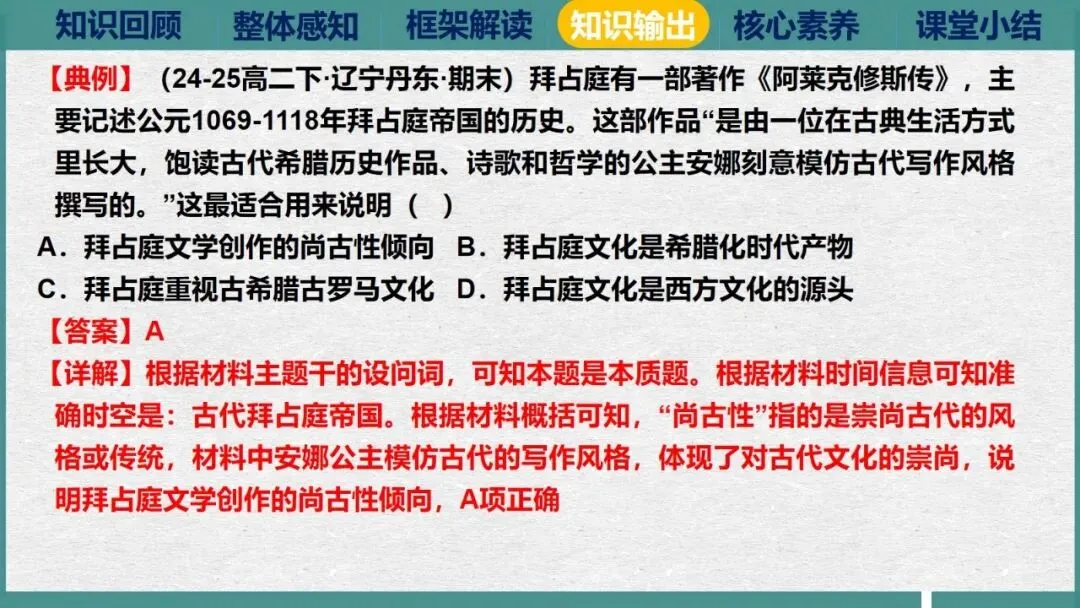 知识回顾 整体感知 框架解读 知识输出 核心素养 课堂小结

【典例】（24-25高二下·辽宁丹东·期末）拜占庭有一部著作《阿莱克修斯传》，主要记述公元1069-1118年拜占庭帝国的历史。这部作品“是由一位在古典生活方式里长大，饱读古代希腊历史作品、诗歌和哲学的公主安娜刻意模仿古代写作风格撰写的。”这最适合用来说明（ ）

A．拜占庭文学创作的尚古性倾向 B．拜占庭文化是希腊化时代产物

C．拜占庭重视古希腊古罗马文化 D．拜占庭文化是西方文化的源头

【答案】A

【详解】根据材料主题干的设问词，可知本题是本质题。根据材料时间信息可知准确时空是：古代拜占庭帝国。根据材料概括可知，“尚古性”指的是崇尚古代的风格或传统，材料中安娜公主模仿古代的写作风格，体现了对古代文化的崇尚，说明拜占庭文学创作的尚古性倾向，A项正确